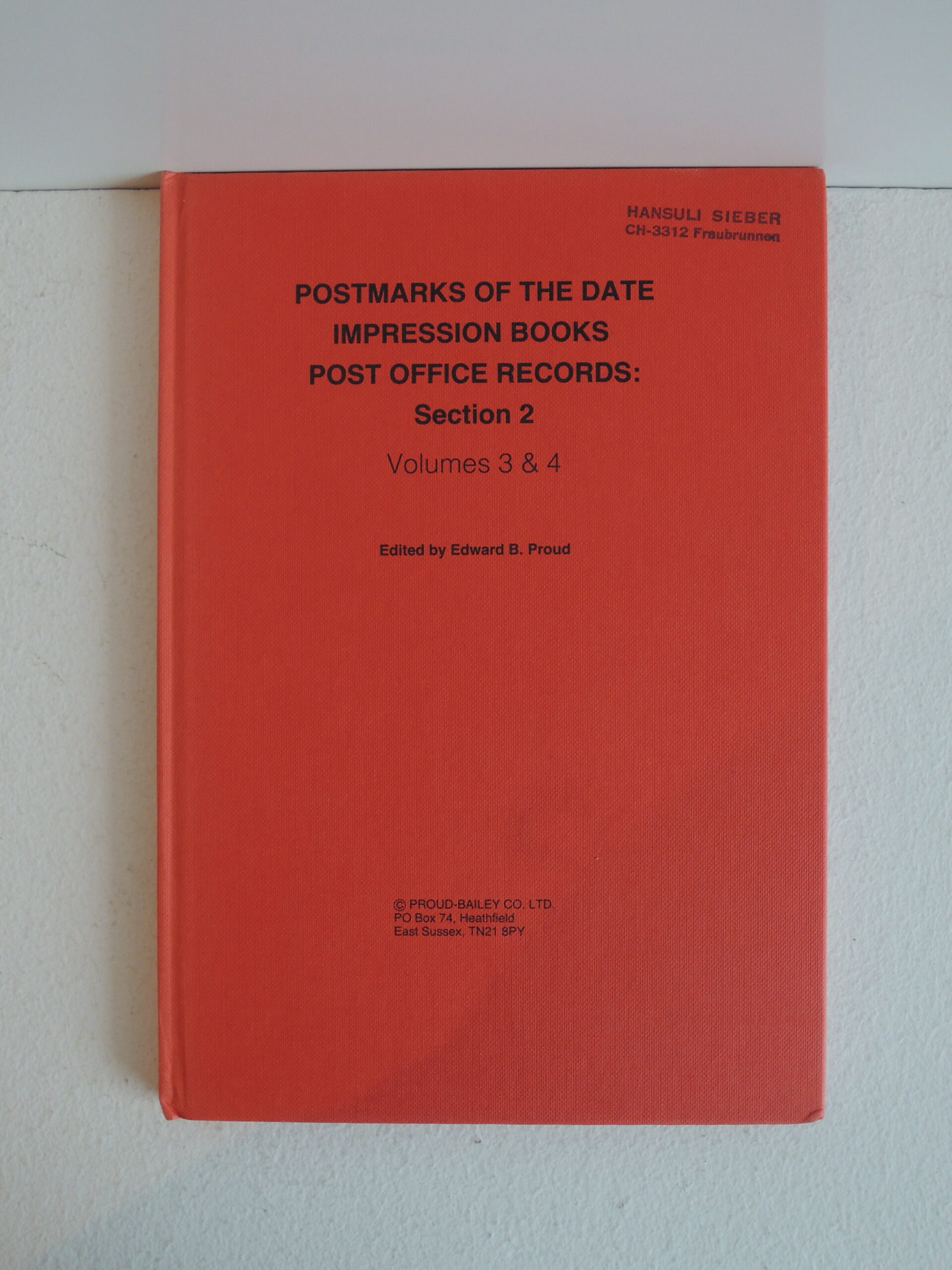 HANSULI SIEBER
CH-3312 Fraubrunnen

POSTMARKS OF THE DATE
IMPRESSION BOOKS
POST OFFICE RECORDS:
Section 2

Volumes 3 & 4

Edited by Edward B. Proud

© PROUD-BAILEY CO. LTD.
PO Box 74, Heathfield
East Sussex, TN21 8PY